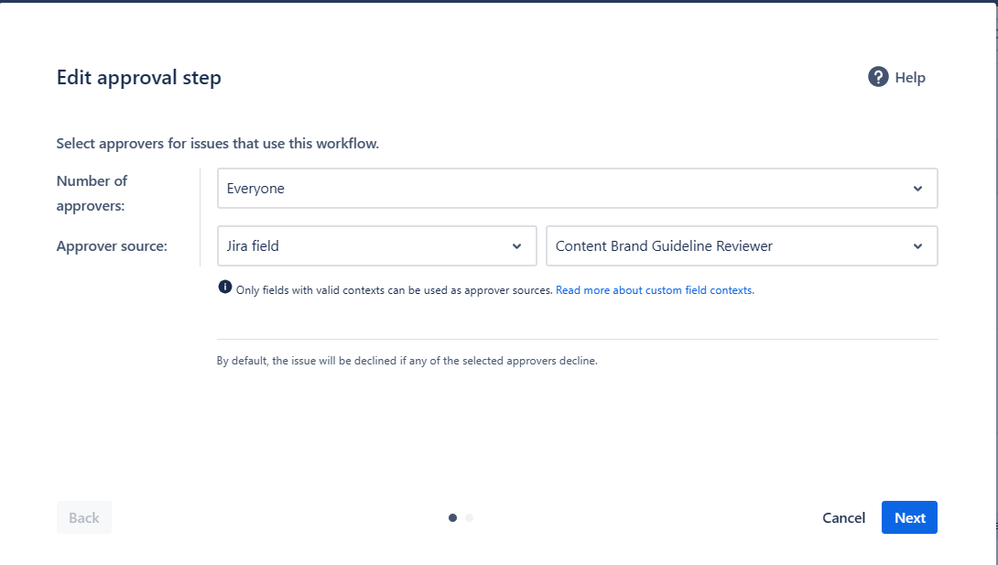 Edit approval step

Help

Select approvers for issues that use this workflow.

Number of approvers:

Everyone

Approver source:

Jira field

Content Brand Guideline Reviewer

Only fields with valid contexts can be used as approver sources. Read more about custom field contexts.

By default, the issue will be declined if any of the selected approvers decline.

Back

Cancel

Next